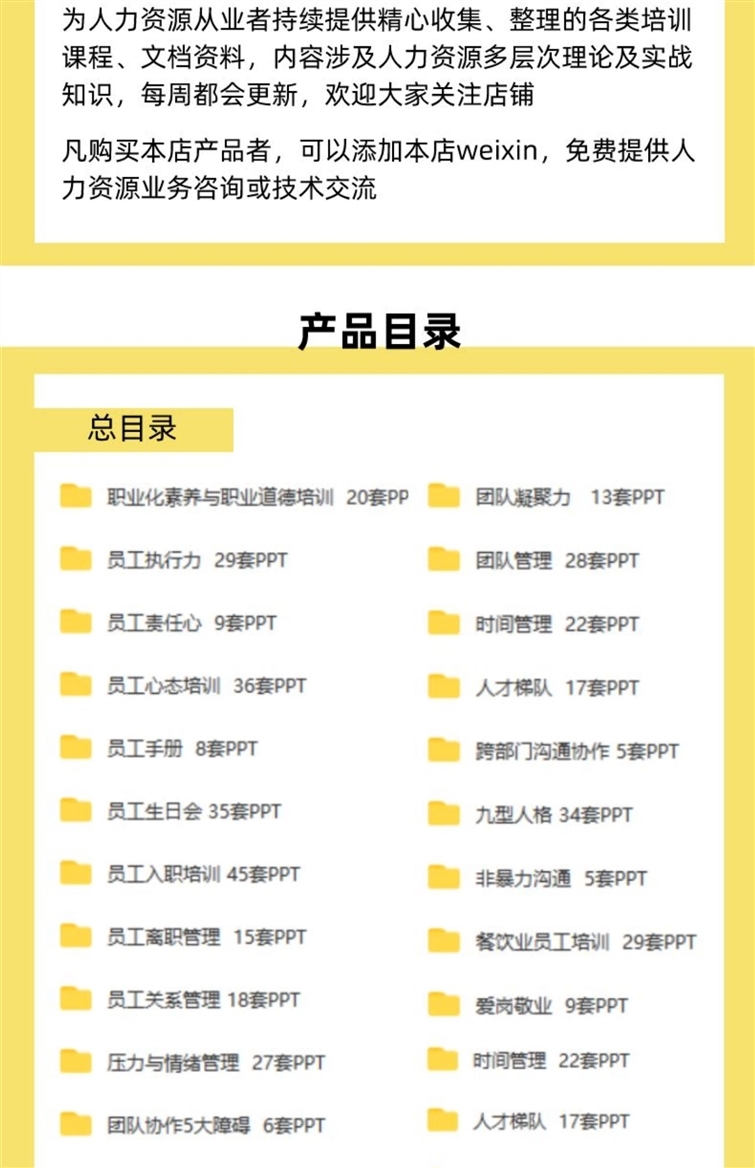 为人力资源从业者持续提供精心收集、整理的各类培训课程、文档资料，内容涉及人力资源多层次理论及实战知识，每周都会更新，欢迎大家关注店铺

凡购买本店产品者，可以添加本店weixin，免费提供人力资源业务咨询或技术交流

产品目录

总目录

职业化素养与职业道德培训 20套PP
员工执行力 29套PPT
员工责任心 9套PPT
员工心态培训 36套PPT
员工手册 8套PPT
员工生日会 35套PPT
员工入职培训 45套PPT
员工离职管理 15套PPT
员工关系管理 18套PPT
压力与情绪管理 27套PPT
团队协作5大障碍 6套PPT

团队凝聚力 13套PPT
团队管理 28套PPT
时间管理 22套PPT
人才梯队 17套PPT
跨部门沟通协作 5套PPT
九型人格 34套PPT
非暴力沟通 5套PPT
餐饮业员工培训 29套PPT
爱岗敬业 9套PPT
时间管理 22套PPT
人才梯队 17套PPT